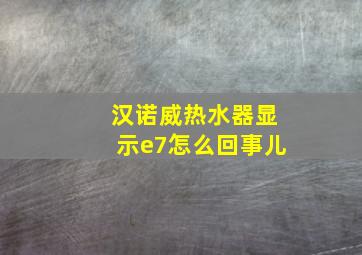 汉诺威热水器显示e7怎么回事儿